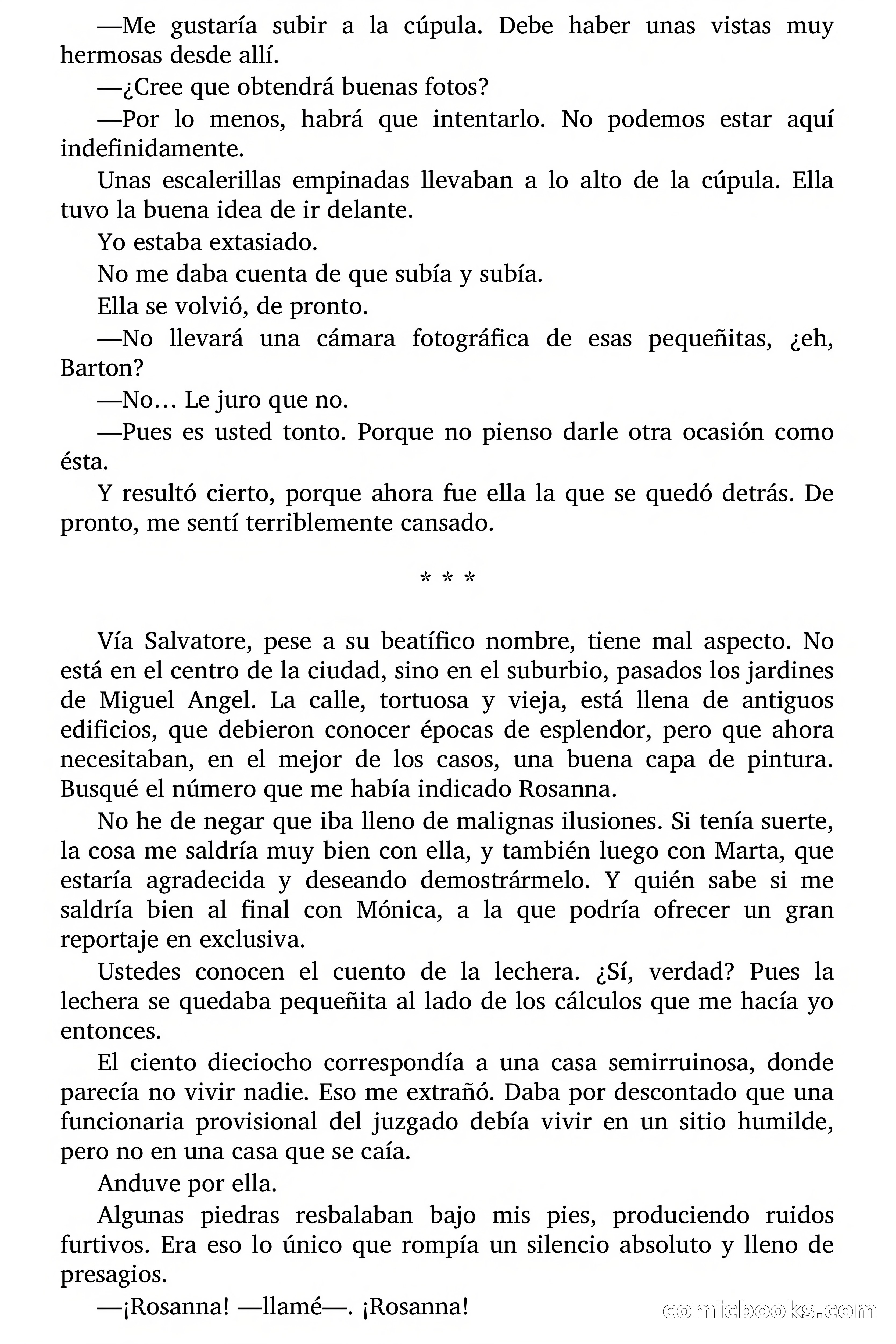 —Me gustaría subir a la cúpula. Debe haber unas vistas muy hermosas desde allí.

—¿Cree que obtendrá buenas fotos?

—Por lo menos, habrá que intentarlo. No podemos estar aquí indefinidamente.

Unas escalerillas empinadas llevaban a lo alto de la cúpula. Ella tuvo la buena idea de ir delante.

Yo estaba extasiado.

No me daba cuenta de que subía y subía.

Ella se volvió, de pronto.

—No llevará una cámara fotográfica de esas pequeñitas, ¿eh, Barton?

—No… Le juro que no.

—Pues es usted tonto. Porque no pienso darle otra ocasión como ésta.

Y resultó cierto, porque ahora fue ella la que se quedó detrás. De pronto, me sentí terriblemente cansado.

* * *

Vía Salvatore, pese a su beatífico nombre, tiene mal aspecto. No está en el centro de la ciudad, sino en el suburbio, pasados los jardines de Miguel Angel. La calle, tortuosa y vieja, está llena de antiguos edificios, que debieron conocer épocas de esplendor, pero que ahora necesitaban, en el mejor de los casos, una buena capa de pintura. Busqué el número que me había indicado Rosanna.

No he de negar que iba lleno de malignas ilusiones. Si tenía suerte, la cosa me saldría muy bien con ella, y también luego con Marta, que estaría agradecida y deseando demostrármelo. Y quién sabe si me saldría bien al final con Mónica, a la que podría ofrecer un gran reportaje en exclusiva.

Ustedes conocen el cuento de la lechera. ¿Sí, verdad? Pues la lechera se quedaba pequeñita al lado de los cálculos que me hacía yo entonces.

El ciento dieciocho correspondía a una casa semirruinosa, donde parecía no vivir nadie. Eso me extrañó. Daba por descontado que una funcionaria provisional del juzgado debía vivir en un sitio humilde, pero no en una casa que se caía.

Anduve por ella.

Algunas piedras resbalaban bajo mis pies, produciendo ruidos furtivos. Era eso lo único que rompía un silencio absoluto y lleno de presagios.

—¡Rosanna! —llamé—. ¡Rosanna!

comicbooks.com